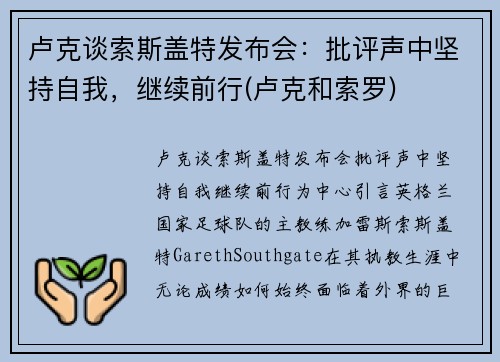 卢克谈索斯盖特发布会：批评声中坚持自我，继续前行(卢克和索罗)

卢克谈索斯盖特发布会批评声中坚持自我继续前行为中心引言英格兰国家足球队的主教练加雷斯索斯盖特GarethSouthgate在其执教生涯中无论成绩如何始终面临着外界的巨